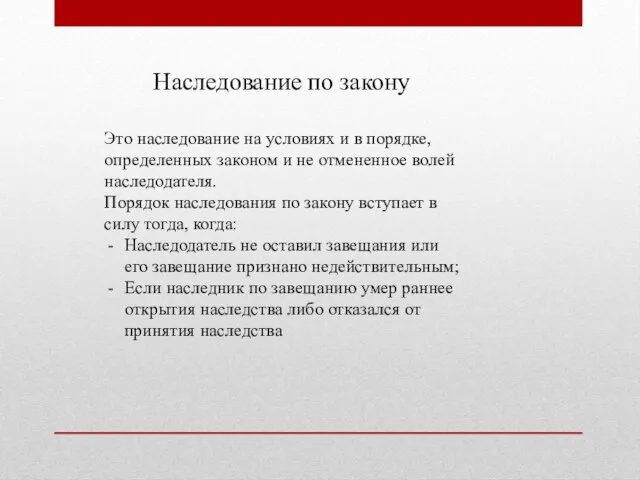 Наследование по закону

Это наследование на условиях и в порядке, определенных законом и не отмененное волей наследодателя.
Порядок наследования по закону вступает в силу тогда, когда:
- Наследодатель не оставил завещания или его завещание признано недействительным;
- Если наследник по завещанию умер раннее открытия наследства либо отказался от принятия наследства